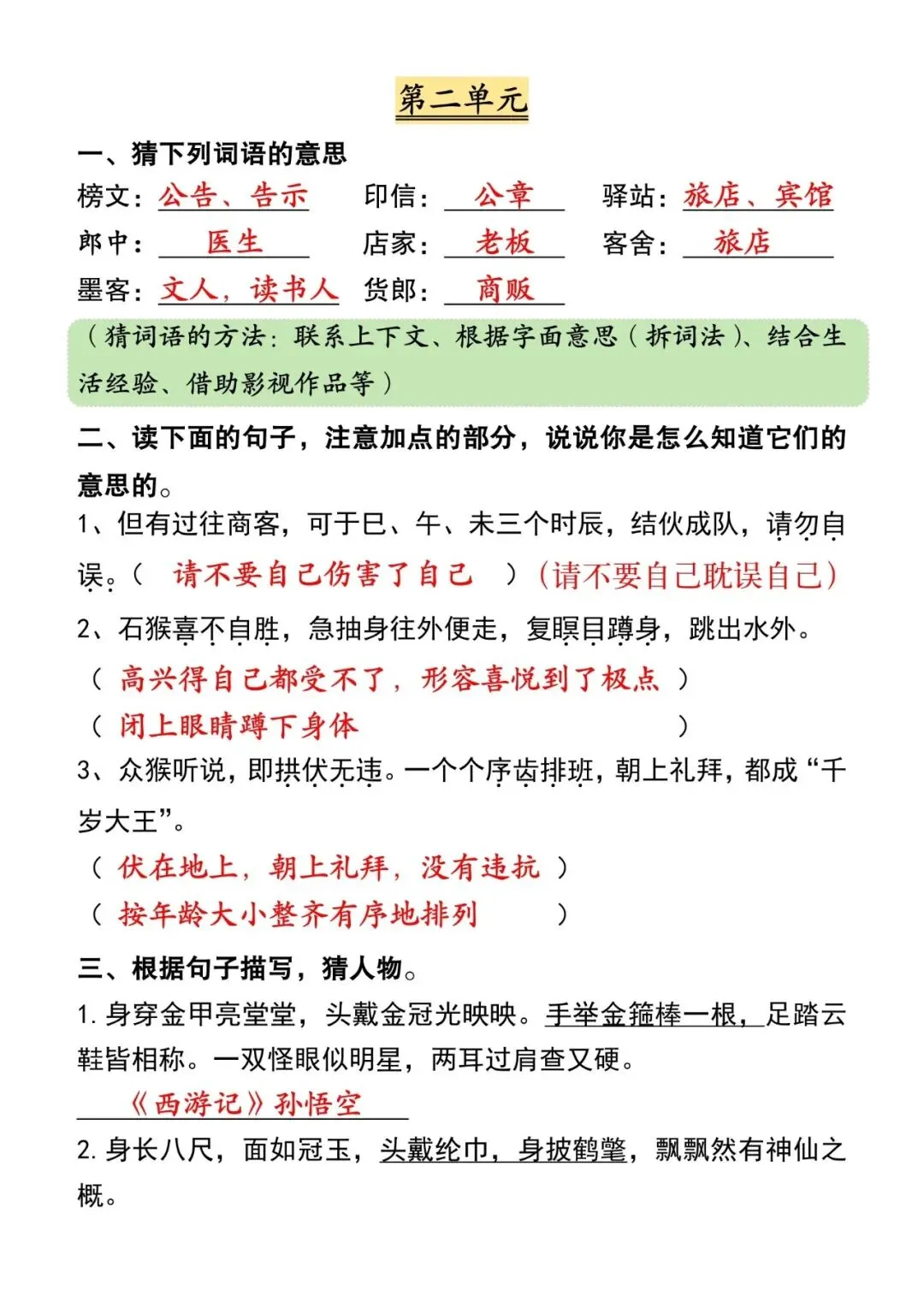 第二单元

一、猜下列词语的意思

榜文：公告、告示　印信：公章　驿站：旅店、宾馆

郎中：医生　店家：老板　客舍：旅店

墨客：文人，读书人　货郎：商贩

（猜词语的方法：联系上下文、根据字面意思（拆词法）、结合生活经验、借助影视作品等）

二、读下面的句子，注意加点的部分，说说你是怎么知道它们的意思的。

1、但有过往商客，可于巳、午、未三个时辰，结伙成队，请勿自误。（ 请不要自己伤害了自己 ）（请不要自己耽误自己）

2、石猴喜不自胜，急抽身往外便走，复瞑目蹲身，跳出水外。

（ 高兴得自己都受不了，形容喜悦到了极点 ）

（ 闭上眼睛蹲下身体 ）

3、众猴听说，即拱伏无违。一个个序齿排班，朝上礼拜，都成“千岁大王”。

（ 伏在地上，朝上礼拜，没有违抗 ）

（ 按年龄大小整齐有序地排列 ）

三、根据句子描写，猜人物。

1. 身穿金甲亮堂堂，头戴金冠光映映。手举金箍棒一根，足踏云鞋皆相称。一双怪眼似明星，两耳过肩查又硬。

《西游记》孙悟空

2. 身长八尺，面如冠玉，头戴纶巾，身披鹤氅，飘飘然有神仙之概。